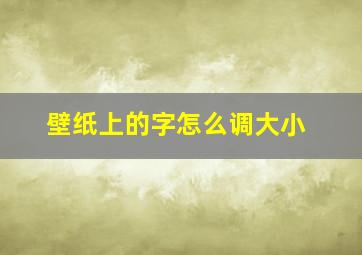 壁纸上的字怎么调大小